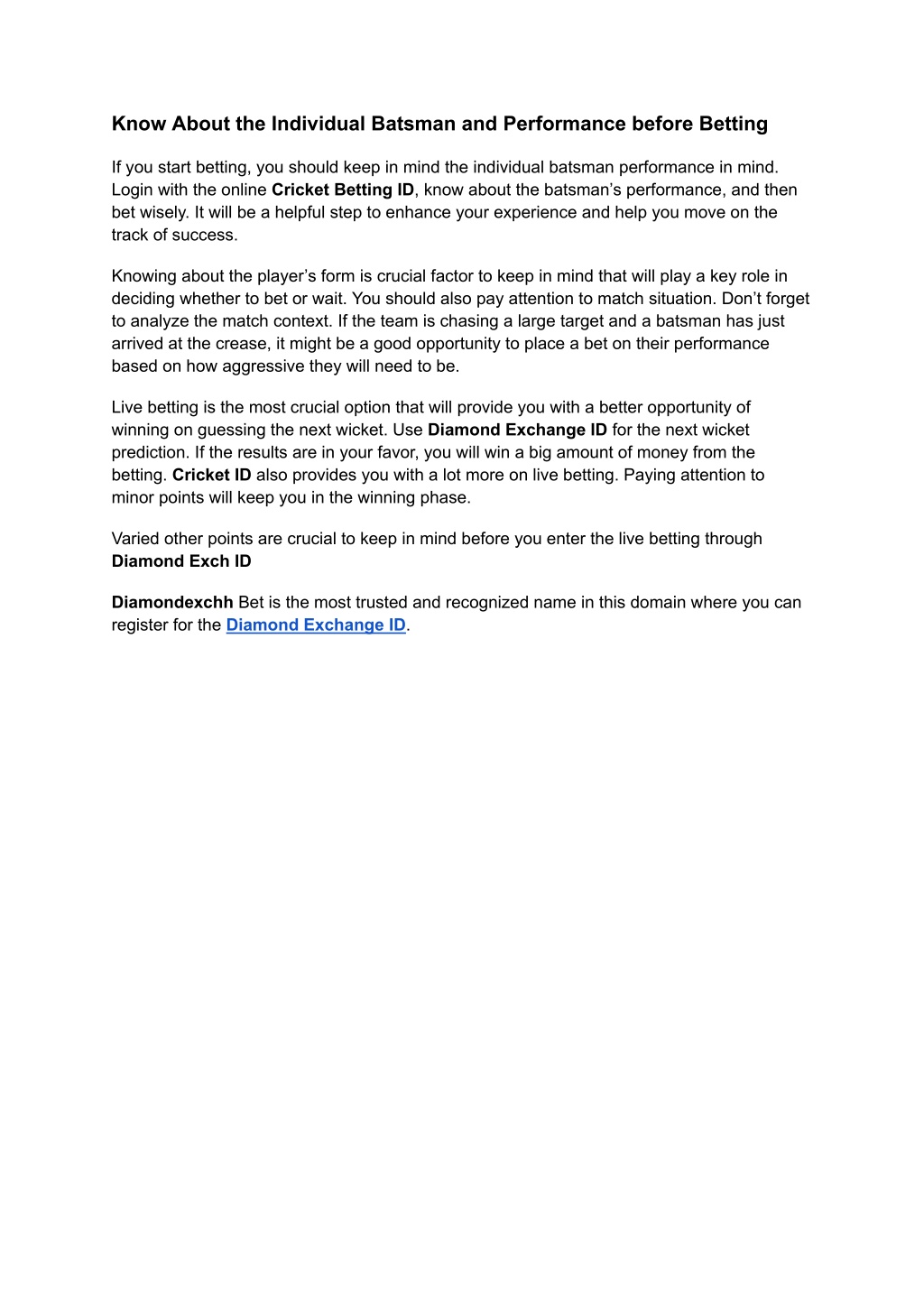 Know About the Individual Batsman and Performance before Betting

If you start betting, you should keep in mind the individual batsman performance in mind. Login with the online Cricket Betting ID, know about the batsman’s performance, and then bet wisely. It will be a helpful step to enhance your experience and help you move on the track of success.

Knowing about the player’s form is crucial factor to keep in mind that will play a key role in deciding whether to bet or wait. You should also pay attention to match situation. Don’t forget to analyze the match context. If the team is chasing a large target and a batsman has just arrived at the crease, it might be a good opportunity to place a bet on their performance based on how aggressive they will need to be.

Live betting is the most crucial option that will provide you with a better opportunity of winning on guessing the next wicket. Use Diamond Exchange ID for the next wicket prediction. If the results are in your favor, you will win a big amount of money from the betting. Cricket ID also provides you with a lot more on live betting. Paying attention to minor points will keep you in the winning phase.

Varied other points are crucial to keep in mind before you enter the live betting through Diamond Exch ID

Diamondexchh Bet is the most trusted and recognized name in this domain where you can register for the Diamond Exchange ID.